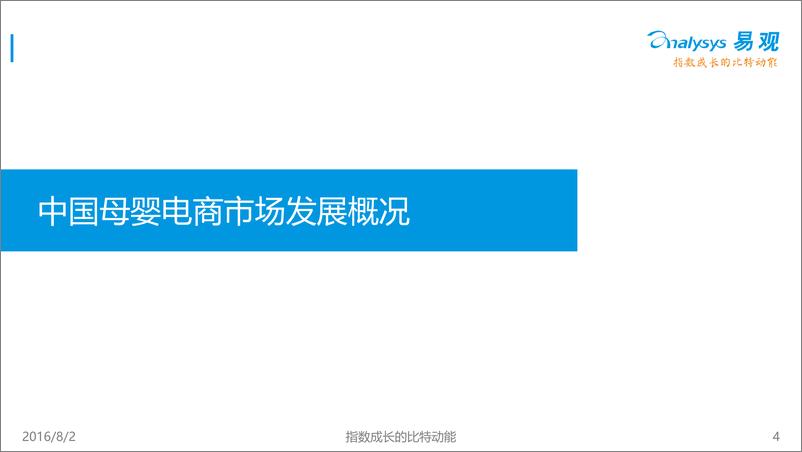 Analysys 易观
指数成长的比特动能

中国母婴电商市场发展概况

2016/8/2
指数成长的比特动能
4